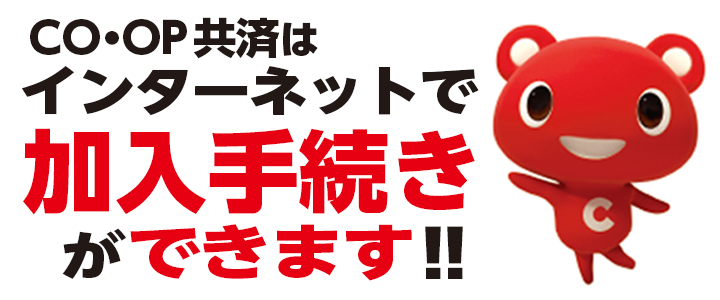 CO・OP共済は
インターネットで
加入手続き
ができます!!

C